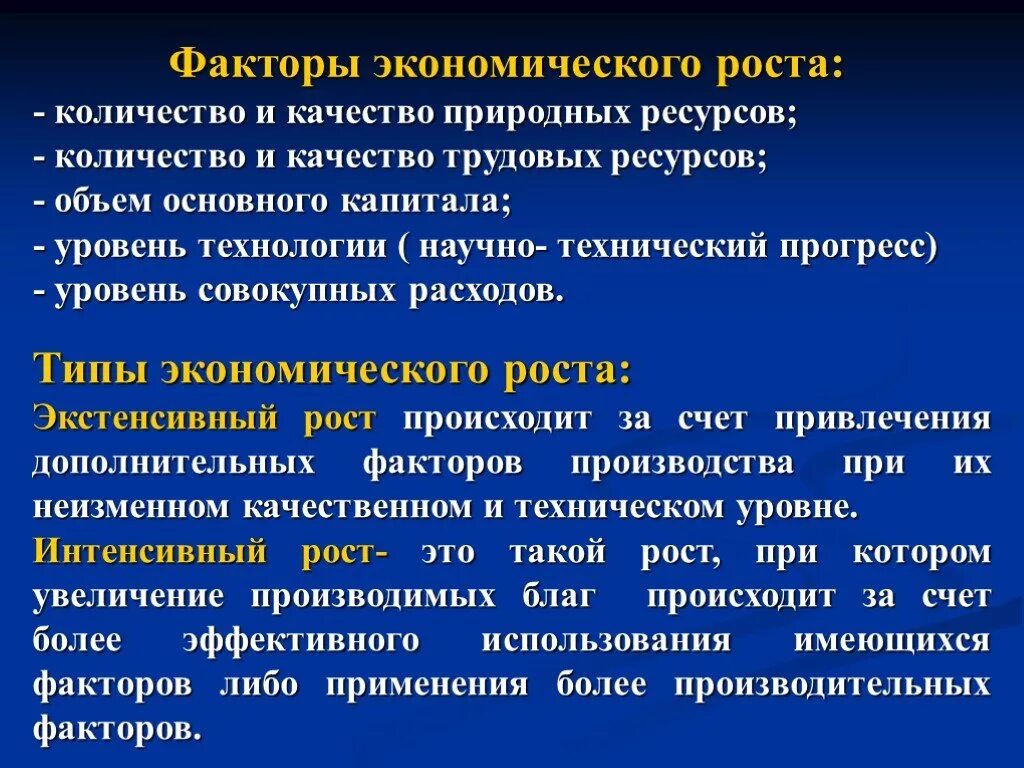 Факторы экономического роста:
- количество и качество природных ресурсов;
- количество и качество трудовых ресурсов;
- объем основного капитала;
- уровень технологии ( научно- технический прогресс)
- уровень совокупных расходов.

Типы экономического роста:
Экстенсивный рост происходит за счет привлечения дополнительных факторов производства при их неизменном качественном и техническом уровне.

Интенсивный рост- это такой рост, при котором увеличение производимых благ происходит за счет более эффективного использования имеющихся факторов либо применения более производительных факторов.